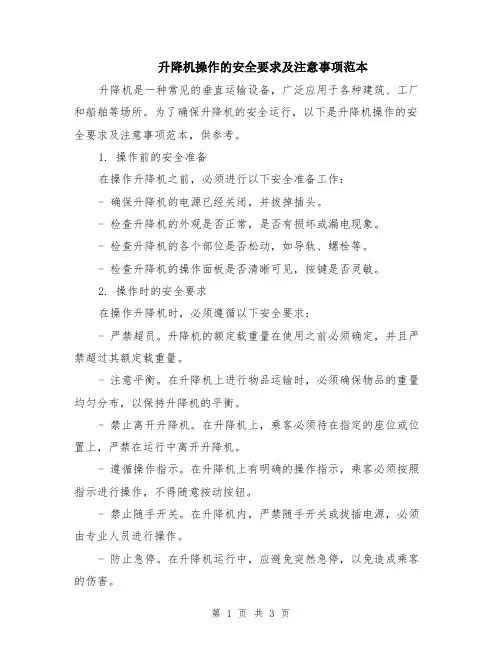 升降机操作的安全要求及注意事项范本

升降机是一种常见的垂直运输设备，广泛应用于各种建筑、工厂和船舶等场所。为了确保升降机的安全运行，以下是升降机操作的安全要求及注意事项范本，供参考。

1. 操作前的安全准备

在操作升降机之前，必须进行以下安全准备工作：

- 确保升降机的电源已经关闭，并拔掉插头。

- 检查升降机的外观是否正常，是否有损坏或漏电现象。

- 检查升降机的各个部位是否松动，如导轨、螺栓等。

- 检查升降机的操作面板是否清晰可见，按键是否灵敏。

2. 操作时的安全要求

在操作升降机时，必须遵循以下安全要求：

- 严禁超员。升降机的额定载重量在使用之前必须确定，并且严禁超过其额定载重量。

- 注意平衡。在升降机上进行物品运输时，必须确保物品的重量均匀分布，以保持升降机的平衡。

- 禁止离开升降机。在升降机上，乘客必须待在指定的座位或位置上，严禁在运行中离开升降机。

- 遵循操作指示。在升降机上有明确的操作指示，乘客必须按照指示进行操作，不得随意按动按钮。

- 禁止随手开关。在升降机内，严禁随手开关或拔插电源，必须由专业人员进行操作。

- 防止急停。在升降机运行中，应避免突然急停，以免造成乘客的伤害。

第 1 页 共 3 页